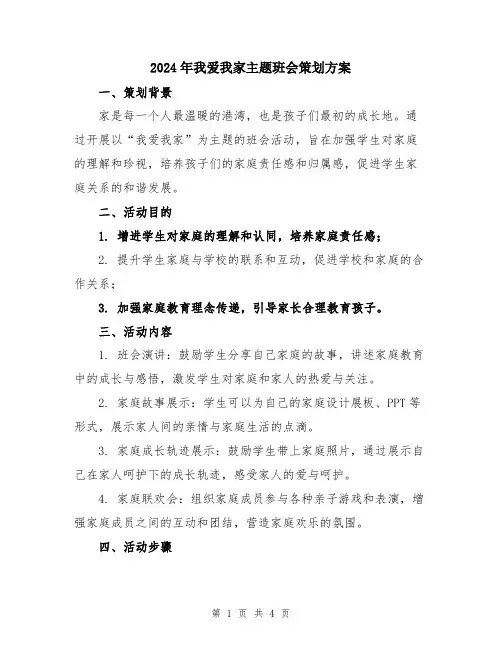 2024年我爱我家主题班会策划方案

一、策划背景

家是每一个人最温暖的港湾，也是孩子们最初的成长地。通过开展以“我爱我家”为主题的班会活动，旨在加强学生对家庭的理解和珍视，培养孩子们的家庭责任感和归属感，促进学生家庭关系的和谐发展。

二、活动目的

1. 增进学生对家庭的理解和认同，培养家庭责任感；

2. 提升学生家庭与学校的联系和互动，促进学校和家庭的合作关系；

3. 加强家庭教育理念传递，引导家长合理教育孩子。

三、活动内容

1. 班会演讲：鼓励学生分享自己家庭的故事，讲述家庭教育中的成长与感悟，激发学生对家庭和家人的热爱与关注。

2. 家庭故事展示：学生可以为自己的家庭设计展板、PPT等形式，展示家人间的亲情与家庭生活的点滴。

3. 家庭成长轨迹展示：鼓励学生带上家庭照片，通过展示自己在家人呵护下的成长轨迹，感受家人的爱与呵护。

4. 家庭联欢会：组织家庭成员参与各种亲子游戏和表演，增强家庭成员之间的互动和团结，营造家庭欢乐的氛围。

四、活动步骤

第 1 页 共 4 页